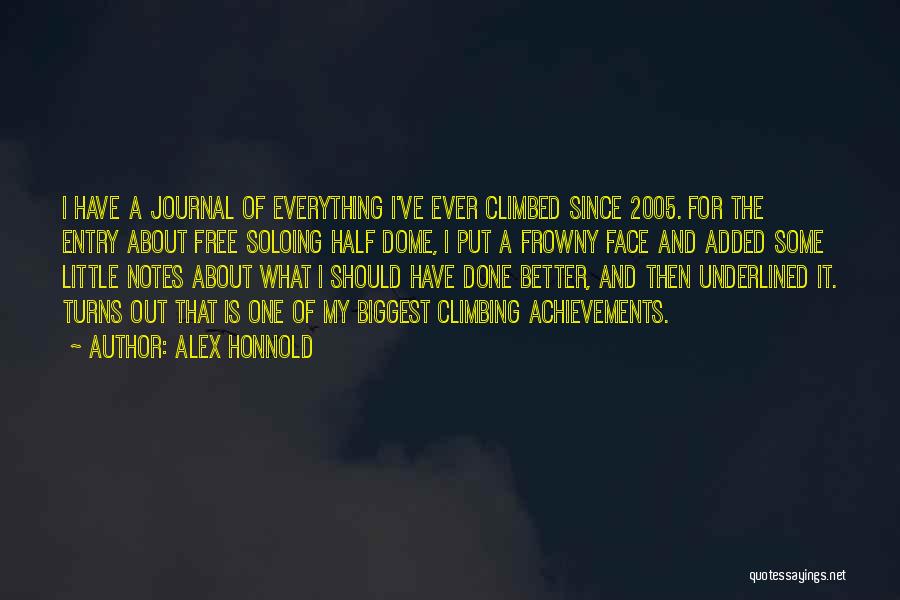 I HAVE A JOURNAL OF EVERYTHING I'VE EVER CLIMBED SINCE 2005. FOR THE ENTRY ABOUT FREE SOLOING HALF DOME, I PUT A FROWNY FACE AND ADDED SOME LITTLE NOTES ABOUT WHAT I SHOULD HAVE DONE BETTER, AND THEN UNDERLINED IT. TURNS OUT THAT IS ONE OF MY BIGGEST CLIMBING ACHIEVEMENTS.

~ AUTHOR: ALEX HONNOLD

quotessayings.net